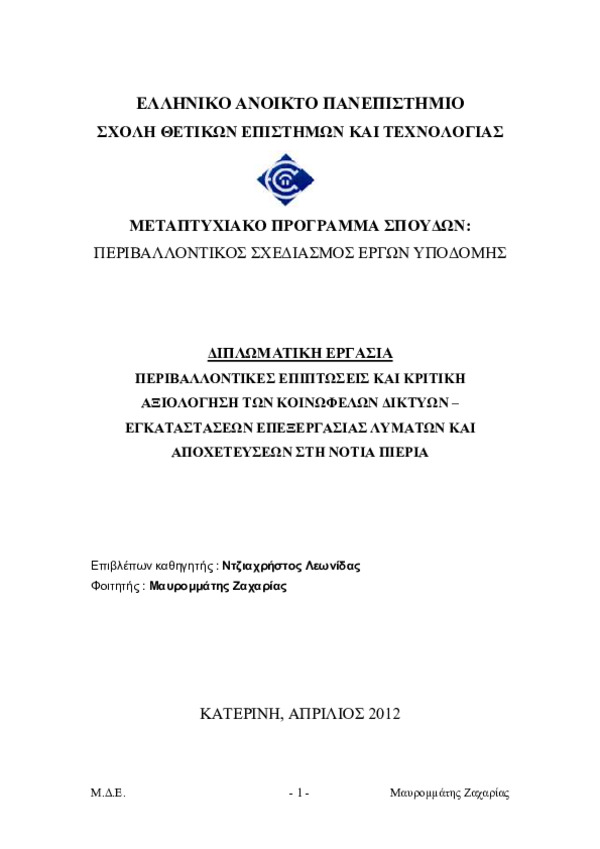 ΕΛΛΗΝΙΚΟ ΑΝΟΙΚΤΟ ΠΑΝΕΠΙΣΤΗΜΙΟ
ΣΧΟΛΗ ΘΕΤΙΚΩΝ ΕΠΙΣΤΗΜΩΝ ΚΑΙ ΤΕΧΝΟΛΟΓΙΑΣ

ΜΕΤΑΠΤΥΧΙΑΚΟ ΠΡΟΓΡΑΜΜΑ ΣΠΟΥΔΩΝ:
ΠΕΡΙΒΑΛΛΟΝΤΙΚΟΣ ΣΧΕΔΙΑΣΜΟΣ ΕΡΓΩΝ ΥΠΟΔΟΜΗΣ

ΔΙΠΛΩΜΑΤΙΚΗ ΕΡΓΑΣΙΑ
ΠΕΡΙΒΑΛΛΟΝΤΙΚΕΣ ΕΠΙΠΤΩΣΕΙΣ ΚΑΙ ΚΡΙΤΙΚΗ ΑΞΙΟΛΟΓΗΣΗ ΤΩΝ ΚΟΙΝΩΦΕΛΩΝ ΔΙΚΤΥΩΝ – ΕΓΚΑΤΑΣΤΑΣΕΩΝ ΕΠΕΞΕΡΓΑΣΙΑΣ ΛΥΜΑΤΩΝ ΚΑΙ ΑΠΟΧΕΤΕΥΣΕΩΝ ΣΤΗ ΝΟΤΙΑ ΠΙΕΡΙΑ

Επιβλέπων καθηγητής : Ντζιαχρήστος Λεωνίδας
Φοιτητής : Μαυρομμάτης Ζαχαρίας

ΚΑΤΕΡΙΝΗ, ΑΠΡΙΛΙΟΣ 2012

Μ.Δ.Ε. - 1 - Μαυρομμάτης Ζαχαρίας